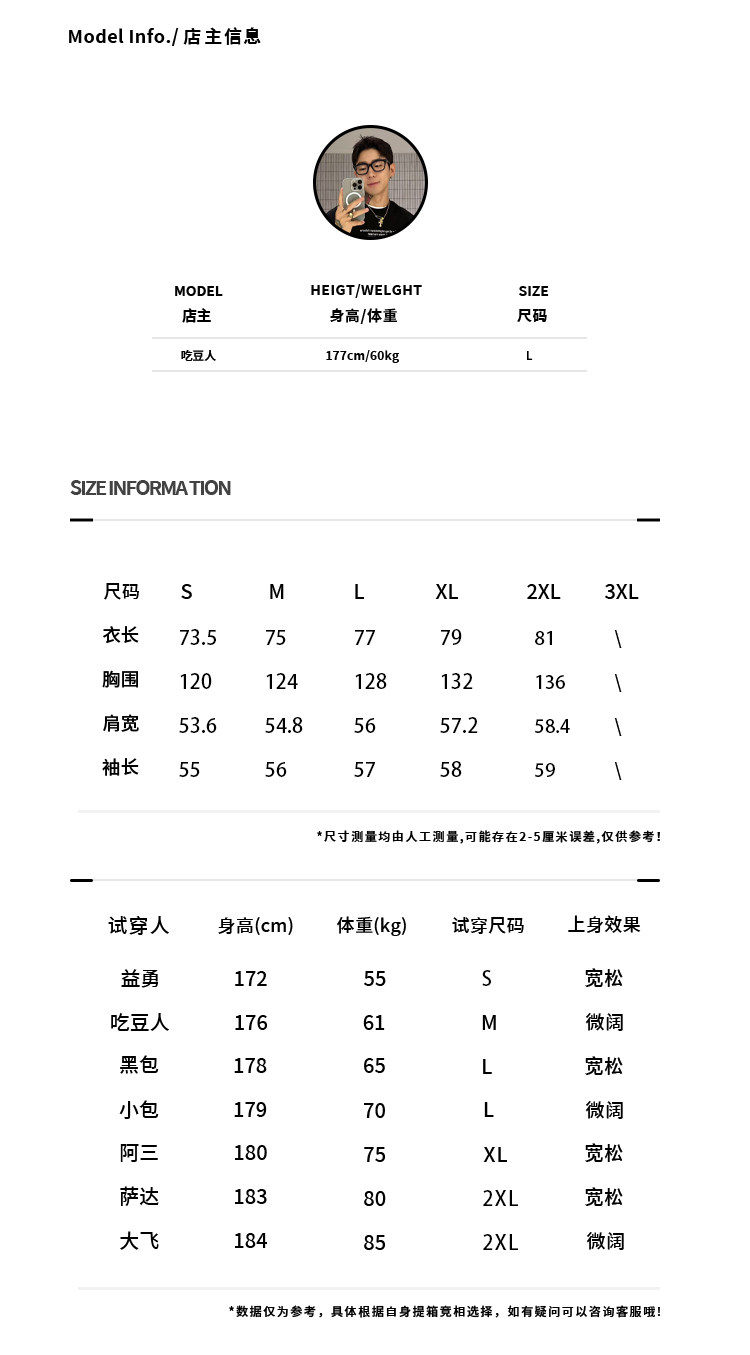 Model Info./ 店主信息

| MODEL 店主 | HEIGT/WELGHT 身高/体重 | SIZE 尺码 |
|---|---|---|
| 吃豆人 | 177cm/60kg | L |

SIZE INFORMATION

| 尺码 | S | M | L | XL | 2XL | 3XL |
|---|---|---|---|---|---|---|
| 衣长 | 73.5 | 75 | 77 | 79 | 81 | \ |
| 胸围 | 120 | 124 | 128 | 132 | 136 | \ |
| 肩宽 | 53.6 | 54.8 | 56 | 57.2 | 58.4 | \ |
| 袖长 | 55 | 56 | 57 | 58 | 59 | \ |

*尺寸测量均由人工测量,可能存在2-5厘米误差,仅供参考!

| 试穿人 | 身高(cm) | 体重(kg) | 试穿尺码 | 上身效果 |
|---|---|---|---|---|
| 益勇 | 172 | 55 | S | 宽松 |
| 吃豆人 | 176 | 61 | M | 微阔 |
| 黑包 | 178 | 65 | L | 宽松 |
| 小包 | 179 | 70 | L | 微阔 |
| 阿三 | 180 | 75 | XL | 宽松 |
| 萨达 | 183 | 80 | 2XL | 宽松 |
| 大飞 | 184 | 85 | 2XL | 微阔 |

*数据仅为参考，具体根据自身提箱宽相选择，如有疑问可以咨询客服哦!